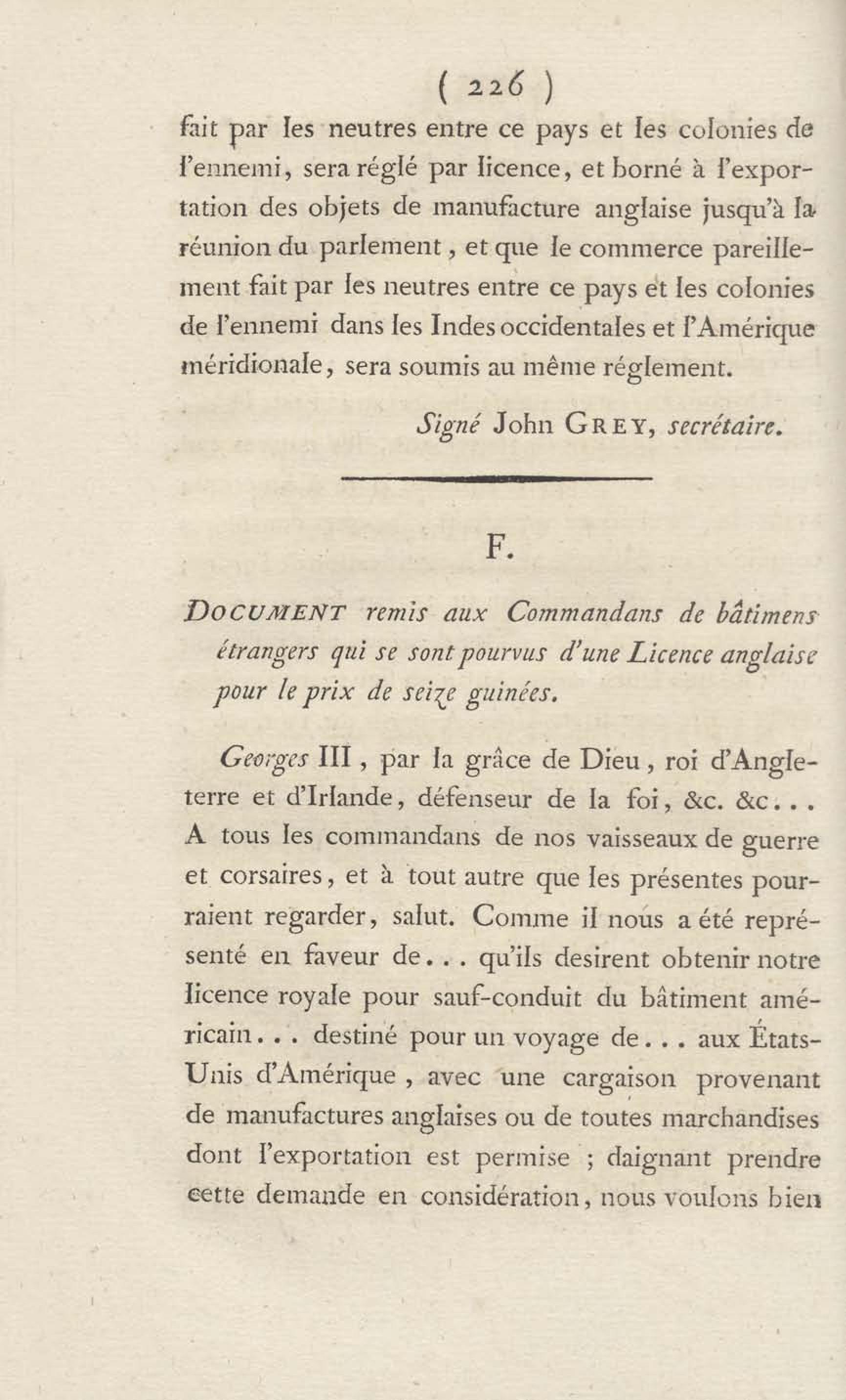 ( 226 )

fait par les neutres entre ce pays et les colonies de l'ennemi, sera réglé par licence, et borné à l'exportation des objets de manufacture anglaise jusqu'à la réunion du parlement, et que le commerce pareillement fait par les neutres entre ce pays et les colonies de l'ennemi dans les Indes occidentales et l'Amérique méridionale, sera soumis au même réglement.

Signé John GREY, secrétaire.

F.

DOCUMENT remis aux Commandans de bâtimens étrangers qui se sont pourvus d'une Licence anglaise pour le prix de seize guinées.

Georges III, par la grâce de Dieu, roi d'Angleterre et d'Irlande, défenseur de la foi, &c. &c... A tous les commandans de nos vaisseaux de guerre et corsaires, et à tout autre que les présentes pourraient regarder, salut. Comme il nous a été représenté en faveur de... qu'ils desirent obtenir notre licence royale pour sauf-conduit du bâtiment américain... destiné pour un voyage de... aux États-Unis d'Amérique, avec une cargaison provenant de manufactures anglaises ou de toutes marchandises dont l'exportation est permise ; daignant prendre cette demande en considération, nous voulons bien